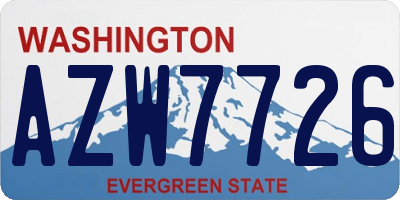 WASHINGTON

AZW7726

EVERGREEN STATE